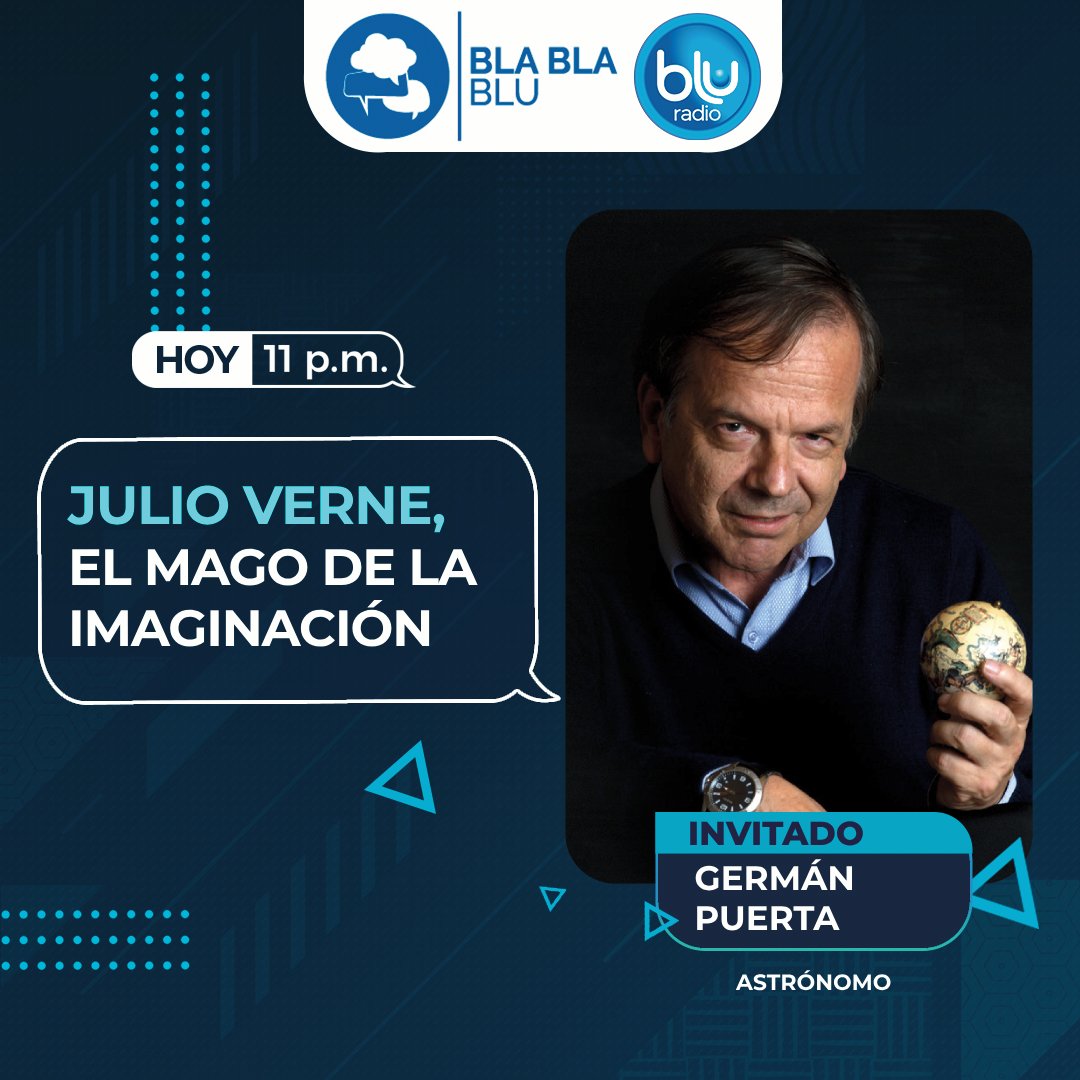 BLA BLA BLU

blu radio

HOY 11 p.m.

JULIO VERNE, EL MAGO DE LA IMAGINACIÓN

INVITADO
GERMÁN PUERTA

ASTRÓNOMO